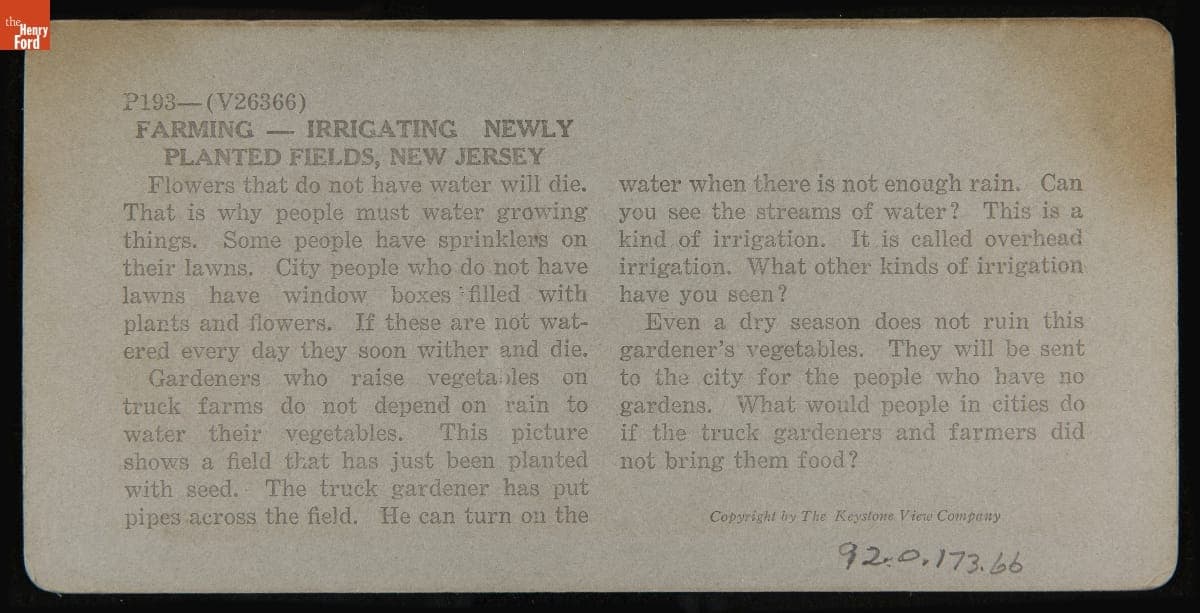 the Henry Ford

P193—(V26366)
FARMING — IRRIGATING NEWLY PLANTED FIELDS, NEW JERSEY

Flowers that do not have water will die. That is why people must water growing things. Some people have sprinklers on their lawns. City people who do not have lawns have window boxes filled with plants and flowers. If these are not watered every day they soon wither and die.

Gardeners who raise vegetables on truck farms do not depend on rain to water their vegetables. This picture shows a field that has just been planted with seed. The truck gardener has put pipes across the field. He can turn on the water when there is not enough rain. Can you see the streams of water? This is a kind of irrigation. It is called overhead irrigation. What other kinds of irrigation have you seen?

Even a dry season does not ruin this gardener's vegetables. They will be sent to the city for the people who have no gardens. What would people in cities do if the truck gardeners and farmers did not bring them food?

Copyright by The Keystone View Company

92.0.173.66